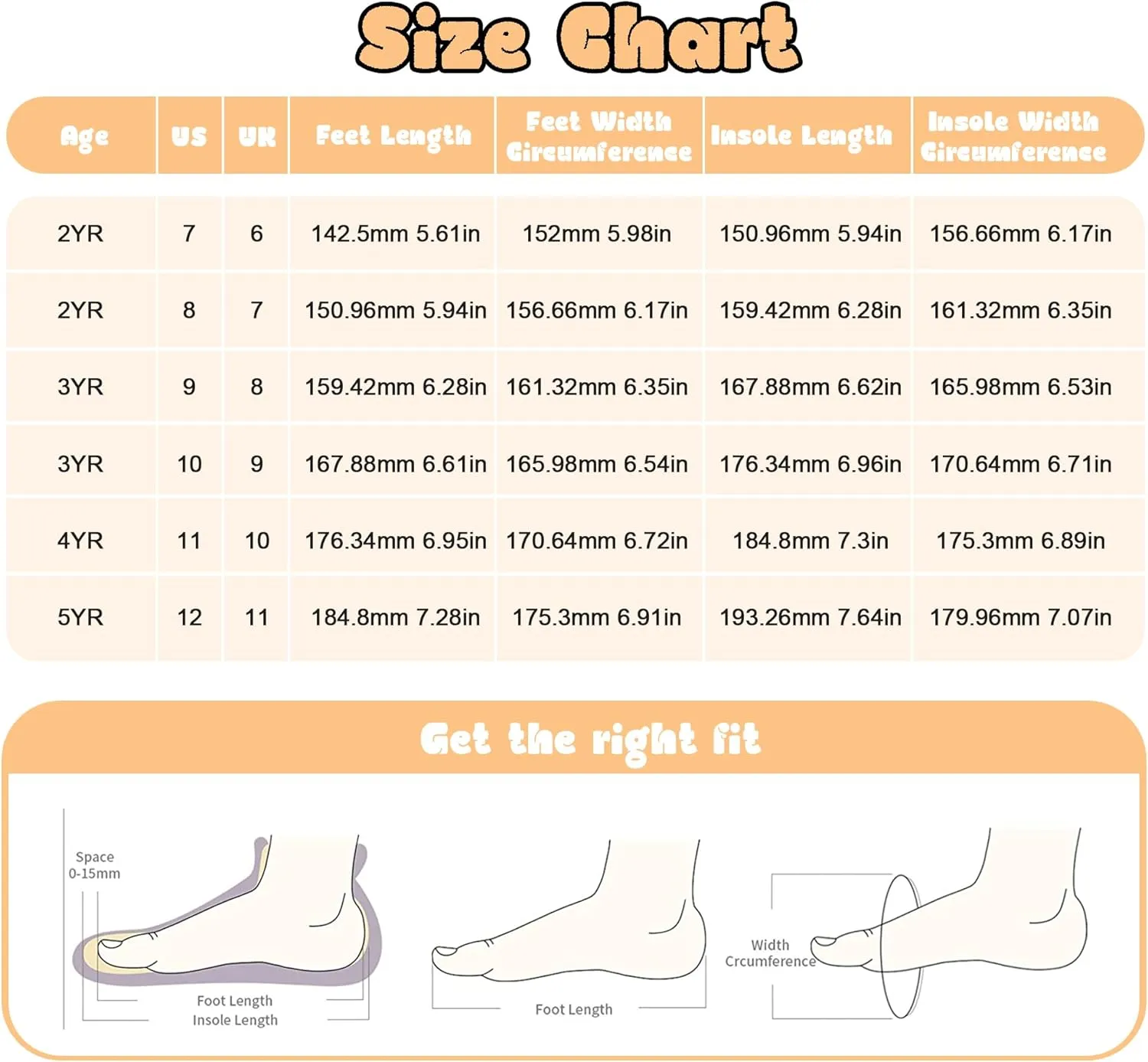 Size Chart

| Age | US | UK | Feet Length | Feet Width Circumference | Insole Length | Insole Width Circumference |
|---|---|---|---|---|---|---|
| 2YR | 7 | 6 | 142.5mm 5.61in | 152mm 5.98in | 150.96mm 5.94in | 156.66mm 6.17in |
| 2YR | 8 | 7 | 150.96mm 5.94in | 156.66mm 6.17in | 159.42mm 6.28in | 161.32mm 6.35in |
| 3YR | 9 | 8 | 159.42mm 6.28in | 161.32mm 6.35in | 167.88mm 6.62in | 165.98mm 6.53in |
| 3YR | 10 | 9 | 167.88mm 6.61in | 165.98mm 6.54in | 176.34mm 6.96in | 170.64mm 6.71in |
| 4YR | 11 | 10 | 176.34mm 6.95in | 170.64mm 6.72in | 184.8mm 7.3in | 175.3mm 6.89in |
| 5YR | 12 | 11 | 184.8mm 7.28in | 175.3mm 6.91in | 193.26mm 7.64in | 179.96mm 7.07in |

Get the right fit

Space 0-15mm

Foot Length
Insole Length

Foot Length

Width Crcumference